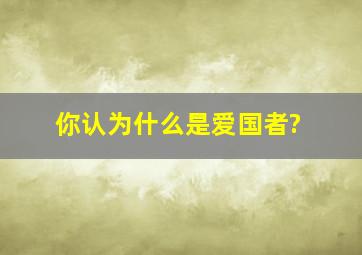 你认为什么是爱国者?